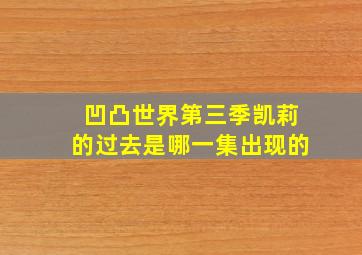 凹凸世界第三季凯莉的过去是哪一集出现的